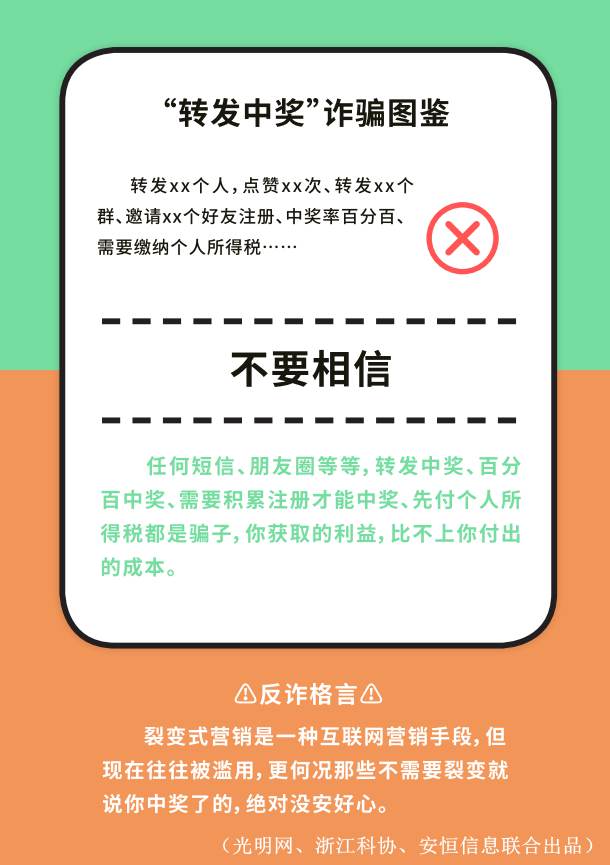 “转发中奖”诈骗图鉴

转发xx个人，点赞xx次、转发xx个群、邀请xx个好友注册、中奖率百分百、需要缴纳个人所得税……

不要相信

任何短信、朋友圈等等，转发中奖、百分百中奖、需要积累注册才能中奖、先付个人所得税都是骗子，你获取的利益，比不上你付出的成本。

⚠反诈格言⚠

裂变式营销是一种互联网营销手段，但现在往往被滥用，更何况那些不需要裂变就说你中奖了的，绝对没安好心。

（光明网、浙江科协、安恒信息联合出品）